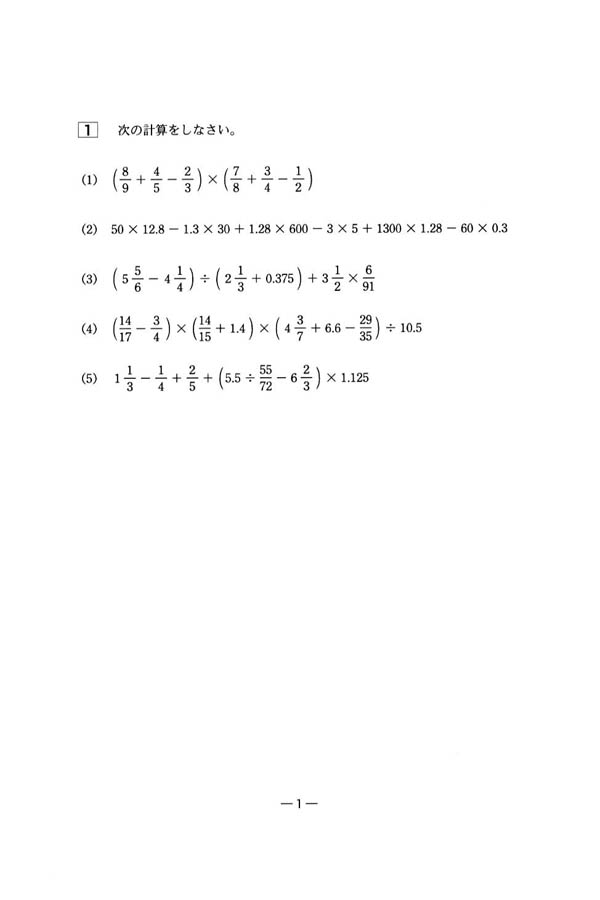 1　次の計算をしなさい。

(1)　$\left(\frac{8}{9}+\frac{4}{5}-\frac{2}{3}\right)\times\left(\frac{7}{8}+\frac{3}{4}-\frac{1}{2}\right)$

(2)　$50\times12.8-1.3\times30+1.28\times600-3\times5+1300\times1.28-60\times0.3$

(3)　$\left(5\frac{5}{6}-4\frac{1}{4}\right)\div\left(2\frac{1}{3}+0.375\right)+3\frac{1}{2}\times\frac{6}{91}$

(4)　$\left(\frac{14}{17}-\frac{3}{4}\right)\times\left(\frac{14}{15}+1.4\right)\times\left(4\frac{3}{7}+6.6-\frac{29}{35}\right)\div10.5$

(5)　$1\frac{1}{3}-\frac{1}{4}+\frac{2}{5}+\left(5.5\div\frac{55}{72}-6\frac{2}{3}\right)\times1.125$

—1—